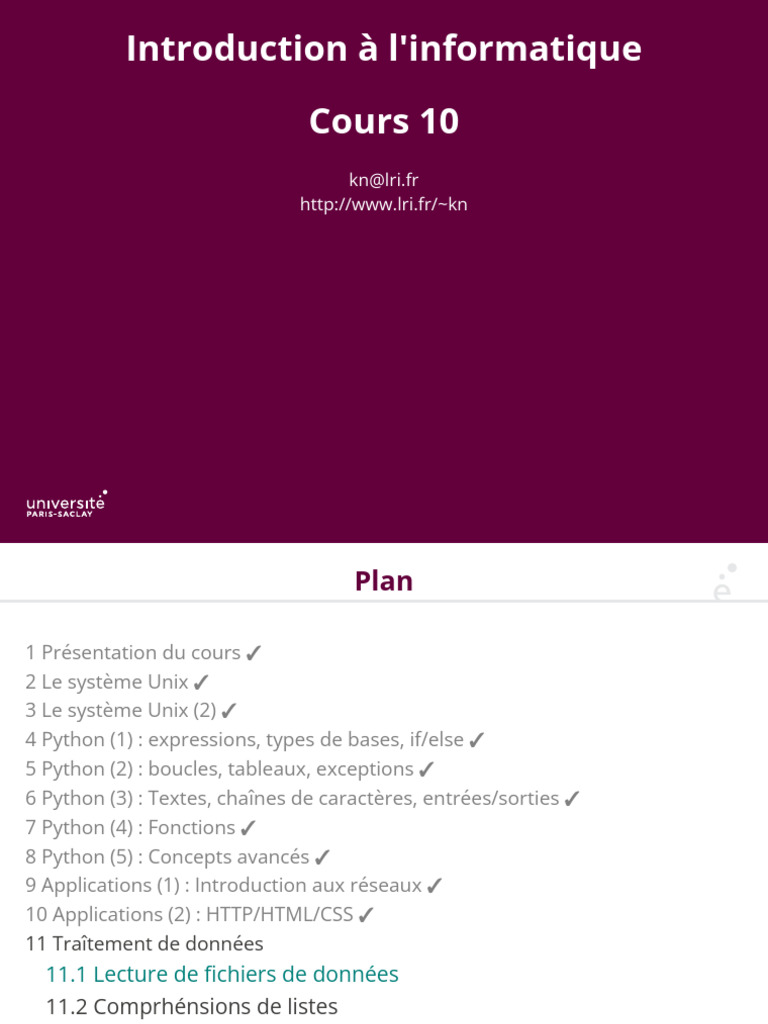 Introduction à l'informatique

Cours 10

kn@lri.fr
http://www.lri.fr/~kn

université
PARIS-SACLAY

Plan

1 Présentation du cours ✓
2 Le système Unix ✓
3 Le système Unix (2) ✓
4 Python (1) : expressions, types de bases, if/else ✓
5 Python (2) : boucles, tableaux, exceptions ✓
6 Python (3) : Textes, chaînes de caractères, entrées/sorties ✓
7 Python (4) : Fonctions ✓
8 Python (5) : Concepts avancés ✓
9 Applications (1) : Introduction aux réseaux ✓
10 Applications (2) : HTTP/HTML/CSS ✓
11 Traîtement de données
11.1 Lecture de fichiers de données
11.2 Comprhénsions de listes